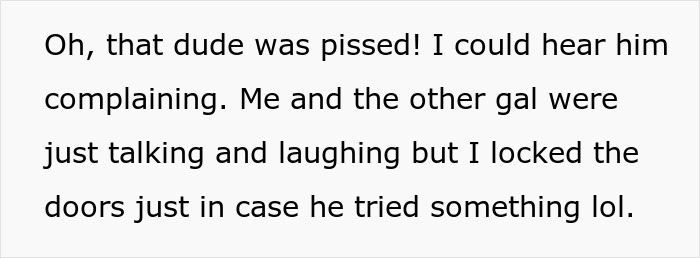 Oh, that dude was pissed! I could hear him complaining. Me and the other gal were just talking and laughing but I locked the doors just in case he tried something lol.